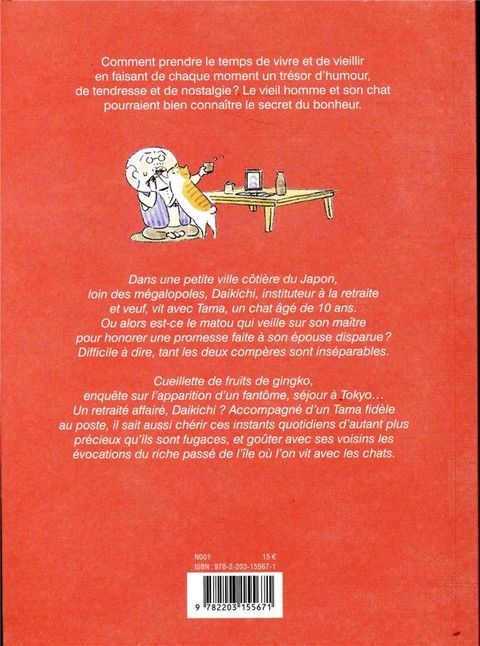 Comment prendre le temps de vivre et de vieillir en faisant de chaque moment un trésor d'humour, de tendresse et de nostalgie ? Le vieil homme et son chat pourraient bien connaître le secret du bonheur.

Dans une petite ville côtière du Japon, loin des mégalopoles, Daikichi, instituteur à la retraite et veuf, vit avec Tama, un chat âgé de 10 ans. Ou alors est-ce le matou qui veille sur son maître pour honorer une promesse faite à son épouse disparue ? Difficile à dire, tant les deux compères sont inséparables.

Cueillette de fruits de gingko, enquête sur l'apparition d'un fantôme, séjour à Tokyo… Un retraité affairé, Daikichi ? Accompagné d'un Tama fidèle au poste, il sait aussi chérir ces instants quotidiens d'autant plus précieux qu'ils sont fugaces, et goûter avec ses voisins les évocations du riche passé de l'île où l'on vit avec les chats.

N001 15 €
ISBN : 978-2-203-15567-1

9 782203 155671